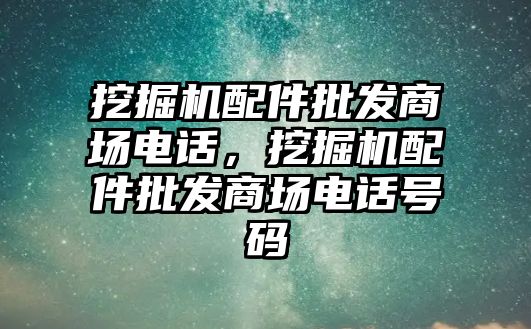 挖掘机配件批发商场电话，挖掘机配件批发商场电话号码